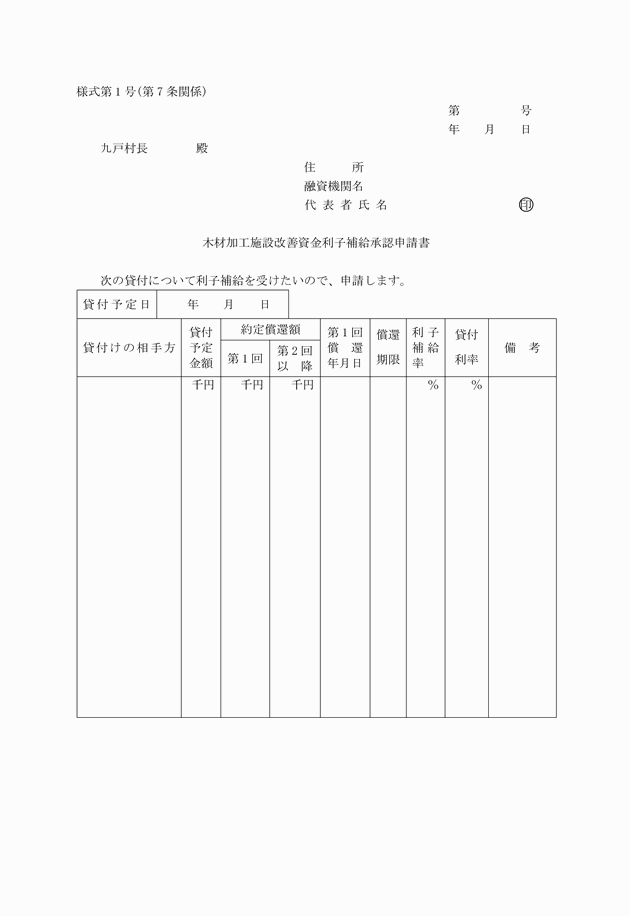 様式第1号(第7条関係)

第　　　号
年　　月　　日

九戸村長　　　　殿

住　　所
融資機関名
代表者氏名　　　　　　印

木材加工施設改善資金利子補給承認申請書

次の貸付について利子補給を受けたいので、申請します。

| 貸付予定日 | 年　月　日 |
|---|---|

| 貸付けの相手方 | 貸付予定金額 | 約定償還額 第1回 | 約定償還額 第2回以降 | 第1回償還年月日 | 償還期限 | 利子補給率 | 貸付利率 | 備考 |
|---|---|---|---|---|---|---|---|---|
| | 千円 | 千円 | 千円 | | | % | % | |